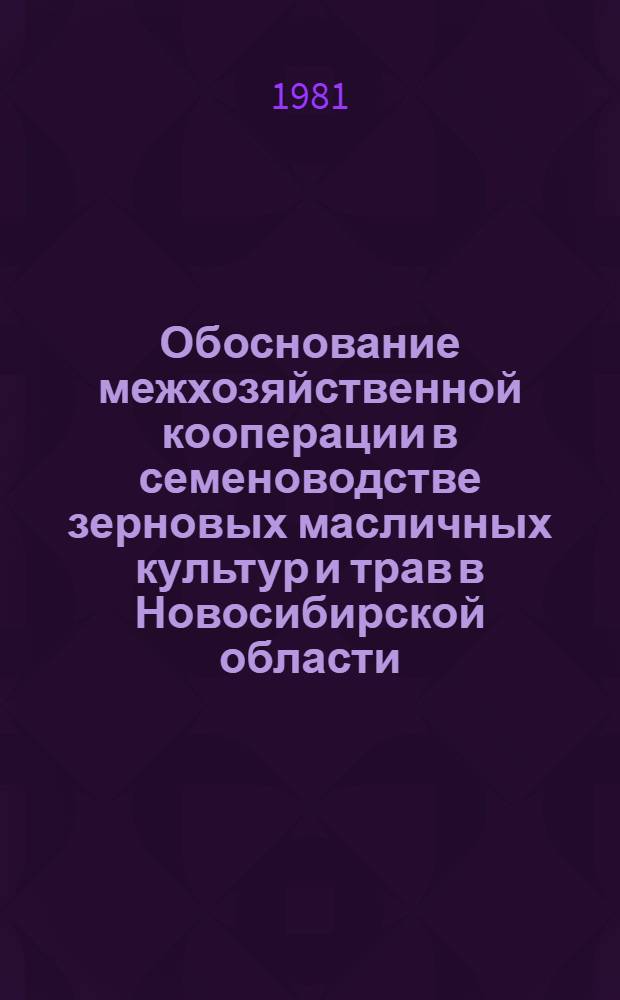 1981

Обоснование межхозяйственной кооперации в семеноводстве зерновых масличных культур и трав в Новосибирской области